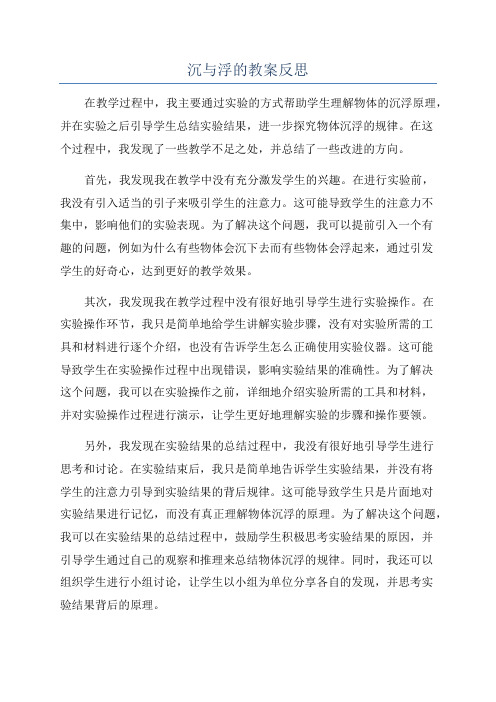 沉与浮的教案反思

在教学过程中，我主要通过实验的方式帮助学生理解物体的沉浮原理，并在实验之后引导学生总结实验结果，进一步探究物体沉浮的规律。在这个过程中，我发现了一些教学不足之处，并总结了一些改进的方向。

首先，我发现我在教学中没有充分激发学生的兴趣。在进行实验前，我没有引入适当的引子来吸引学生的注意力。这可能导致学生的注意力不集中，影响他们的实验表现。为了解决这个问题，我可以提前引入一个有趣的问题，例如为什么有些物体会沉下去而有些物体会浮起来，通过引发学生的好奇心，达到更好的教学效果。

其次，我发现我在教学过程中没有很好地引导学生进行实验操作。在实验操作环节，我只是简单地给学生讲解实验步骤，没有对实验所需的工具和材料进行逐个介绍，也没有告诉学生怎么正确使用实验仪器。这可能导致学生在实验操作过程中出现错误，影响实验结果的准确性。为了解决这个问题，我可以在实验操作之前，详细地介绍实验所需的工具和材料，并对实验操作过程进行演示，让学生更好地理解实验的步骤和操作要领。

另外，我发现在实验结果的总结过程中，我没有很好地引导学生进行思考和讨论。在实验结束后，我只是简单地告诉学生实验结果，并没有将学生的注意力引导到实验结果的背后规律。这可能导致学生只是片面地对实验结果进行记忆，而没有真正理解物体沉浮的原理。为了解决这个问题，我可以在实验结果的总结过程中，鼓励学生积极思考实验结果的原因，并引导学生通过自己的观察和推理来总结物体沉浮的规律。同时，我还可以组织学生进行小组讨论，让学生以小组为单位分享各自的发现，并思考实验结果背后的原理。